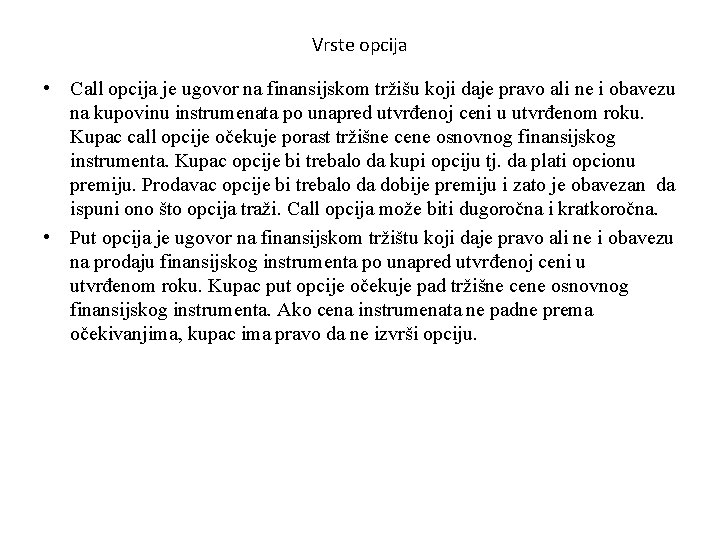 Vrste opcija

• Call opcija je ugovor na finansijskom tržišu koji daje pravo ali ne i obavezu na kupovinu instrumenata po unapred utvrđenoj ceni u utvrđenom roku. Kupac call opcije očekuje porast tržišne cene osnovnog finansijskog instrumenta. Kupac opcije bi trebalo da kupi opciju tj. da plati opcionu premiju. Prodavac opcije bi trebalo da dobije premiju i zato je obavezan da ispuni ono što opcija traži. Call opcija može biti dugoročna i kratkoročna.

• Put opcija je ugovor na finansijskom tržištu koji daje pravo ali ne i obavezu na prodaju finansijskog instrumenta po unapred utvrđenoj ceni u utvrđenom roku. Kupac put opcije očekuje pad tržišne cene osnovnog finansijskog instrumenta. Ako cena instrumenata ne padne prema očekivanjima, kupac ima pravo da ne izvrši opciju.